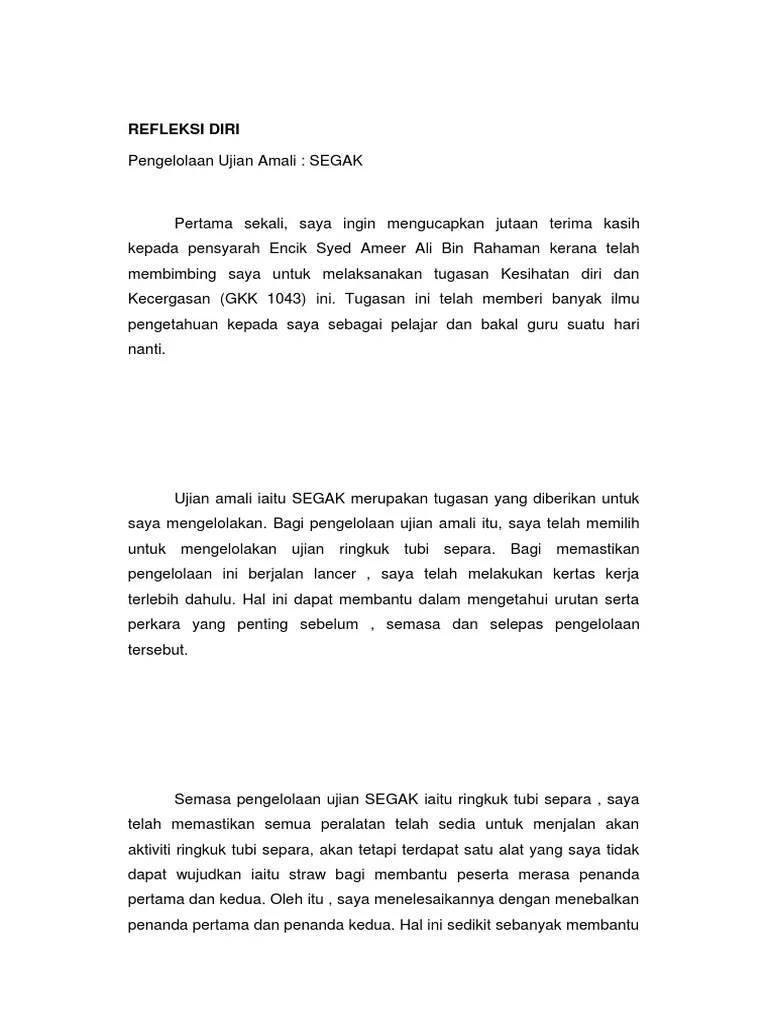 REFLEKSI DIRI

Pengelolaan Ujian Amali : SEGAK

Pertama sekali, saya ingin mengucapkan jutaan terima kasih kepada pensyarah Encik Syed Ameer Ali Bin Rahaman kerana telah membimbing saya untuk melaksanakan tugasan Kesihatan diri dan Kecergasan (GKK 1043) ini. Tugasan ini telah memberi banyak ilmu pengetahuan kepada saya sebagai pelajar dan bakal guru suatu hari nanti.

Ujian amali iaitu SEGAK merupakan tugasan yang diberikan untuk saya mengelolakan. Bagi pengelolaan ujian amali itu, saya telah memilih untuk mengelolakan ujian ringkuk tubi separa. Bagi memastikan pengelolaan ini berjalan lancer , saya telah melakukan kertas kerja terlebih dahulu. Hal ini dapat membantu dalam mengetahui urutan serta perkara yang penting sebelum , semasa dan selepas pengelolaan tersebut.

Semasa pengelolaan ujian SEGAK iaitu ringkuk tubi separa , saya telah memastikan semua peralatan telah sedia untuk menjalan akan aktiviti ringkuk tubi separa, akan tetapi terdapat satu alat yang saya tidak dapat wujudkan iaitu straw bagi membantu peserta merasa penanda pertama dan kedua. Oleh itu , saya menelesaikannya dengan menebalkan penanda pertama dan penanda kedua. Hal ini sedikit sebanyak membantu